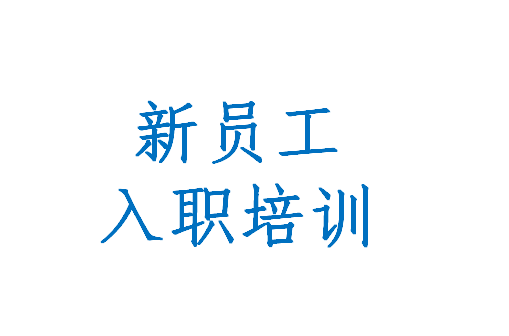 新员工
入职培训